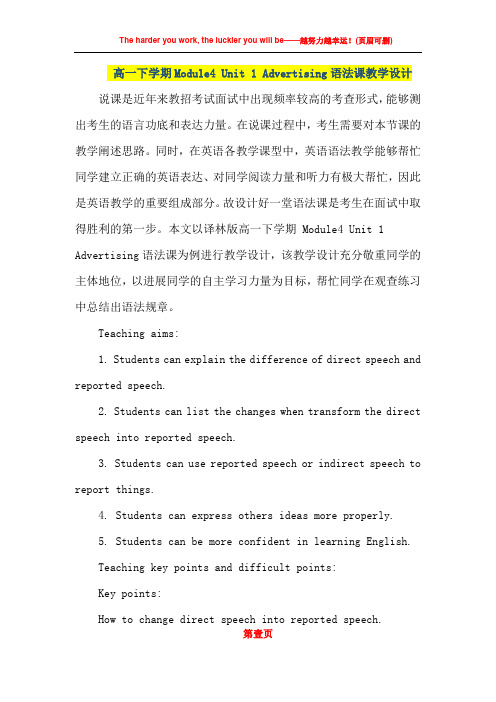 The harder you work, the luckier you will be——越努力越幸运！(页眉可删)

高一下学期Module4 Unit 1 Advertising语法课教学设计

说课是近年来教招考试面试中出现频率较高的考查形式，能够测出考生的语言功底和表达力量。在说课过程中，考生需要对本节课的教学阐述思路。同时，在英语各教学课型中，英语语法教学能够帮忙同学建立正确的英语表达、对同学阅读力量和听力有极大帮忙，因此是英语教学的重要组成部分。故设计好一堂语法课是考生在面试中取得胜利的第一步。本文以译林版高一下学期 Module4 Unit 1 Advertising语法课为例进行教学设计，该教学设计充分敬重同学的主体地位，以进展同学的自主学习力量为目标，帮忙同学在观查练习中总结出语法规章。

Teaching aims:

1. Students can explain the difference of direct speech and reported speech.

2. Students can list the changes when transform the direct speech into reported speech.

3. Students can use reported speech or indirect speech to report things.

4. Students can express others ideas more properly.

5. Students can be more confident in learning English.

Teaching key points and difficult points:

Key points:

How to change direct speech into reported speech.

第壹页